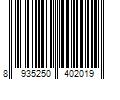 8 935250 402019